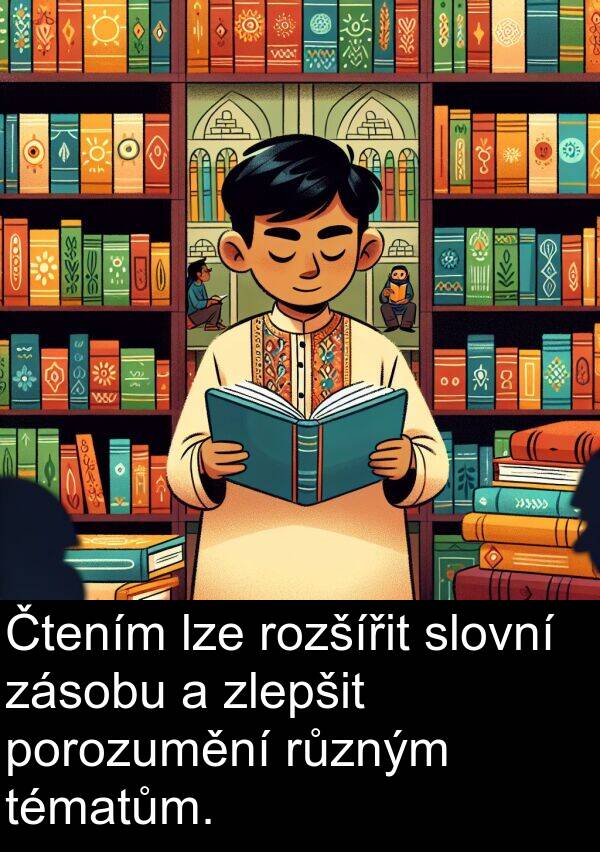 Čtením lze rozšířit slovní zásobu a zlepšit porozumění různým tématům.